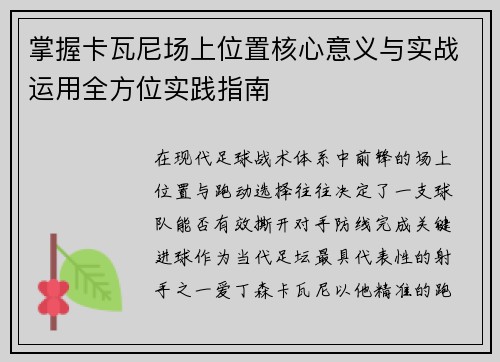 掌握卡瓦尼场上位置核心意义与实战运用全方位实践指南

在现代足球战术体系中前锋的场上位置与跑动选择往往决定了一支球队能否有效撕开对手防线完成关键进球作为当代足坛最具代表性的射手之一爱丁森卡瓦尼以他精准的跑